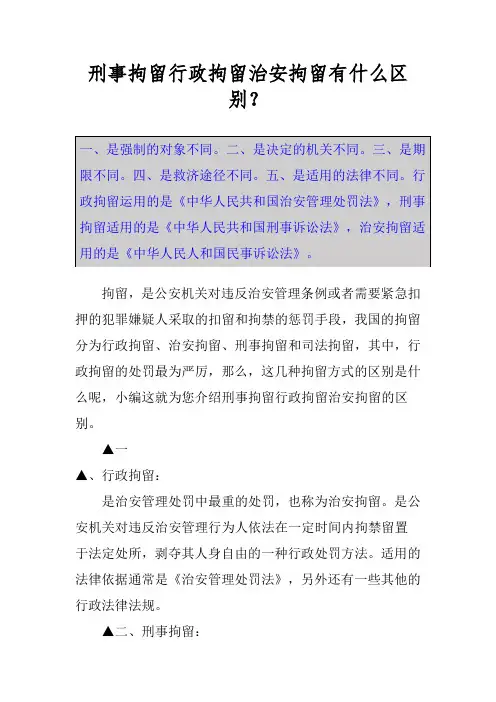 刑事拘留行政拘留治安拘留有什么区别？

一、是强制的对象不同。二、是决定的机关不同。三、是期限不同。四、是救济途径不同。五、是适用的法律不同。行政拘留运用的是《中华人民共和国治安管理处罚法》，刑事拘留适用的是《中华人民共和国刑事诉讼法》，治安拘留适用的是《中华人民人和国民事诉讼法》。

拘留，是公安机关对违反治安管理条例或者需要紧急扣押的犯罪嫌疑人采取的扣留和拘禁的惩罚手段，我国的拘留分为行政拘留、治安拘留、刑事拘留和司法拘留，其中，行政拘留的处罚最为严厉，那么，这几种拘留方式的区别是什么呢，小编这就为您介绍刑事拘留行政拘留治安拘留的区别。

▲一

▲、行政拘留：

是治安管理处罚中最重的处罚，也称为治安拘留。是公安机关对违反治安管理行为人依法在一定时间内拘禁留置于法定处所，剥夺其人身自由的一种行政处罚方法。适用的法律依据通常是《治安管理处罚法》，另外还有一些其他的行政法律法规。

▲二、刑事拘留：